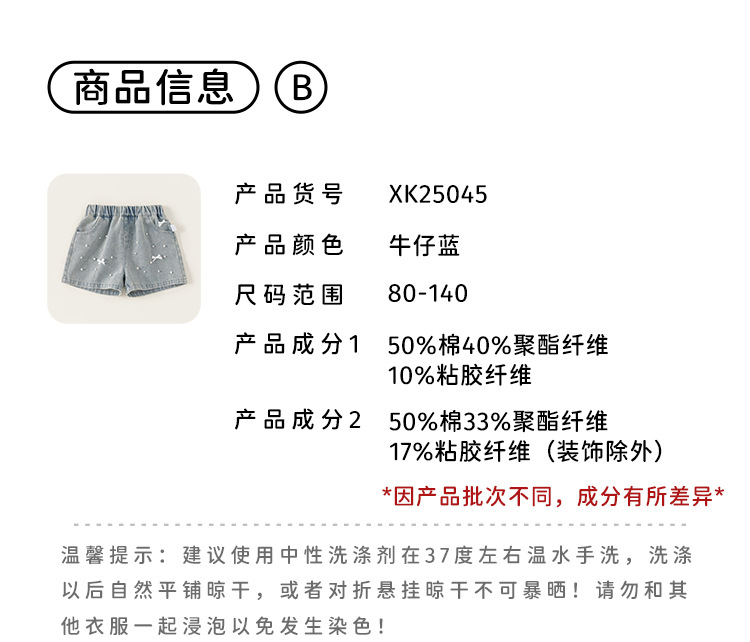 商品信息 B

产品货号 XK25045

产品颜色 牛仔蓝

尺码范围 80-140

产品成分1 50%棉40%聚酯纤维
10%粘胶纤维

产品成分2 50%棉33%聚酯纤维
17%粘胶纤维（装饰除外）

*因产品批次不同，成分有所差异*

温馨提示：建议使用中性洗涤剂在37度左右温水手洗，洗涤以后自然平铺晾干，或者对折悬挂晾干不可暴晒！请勿和其他衣服一起浸泡以免发生染色！